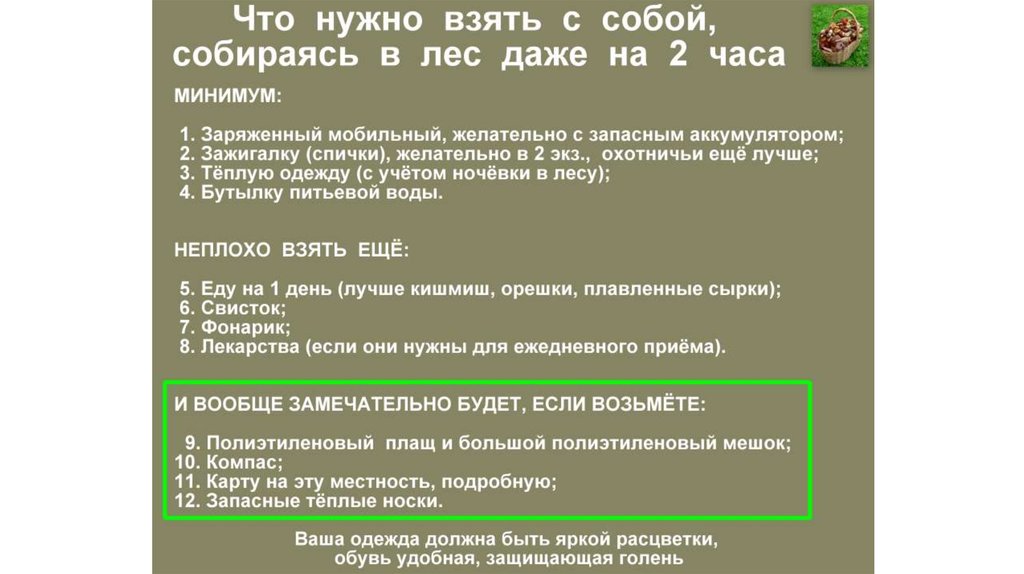 Что нужно взять с собой,
собираясь в лес даже на 2 часа

МИНИМУМ:

1. Заряженный мобильный, желательно с запасным аккумулятором;
2. Зажигалку (спички), желательно в 2 экз., охотничьи ещё лучше;
3. Тёплую одежду (с учётом ночёвки в лесу);
4. Бутылку питьевой воды.

НЕПЛОХО ВЗЯТЬ ЕЩЁ:

5. Еду на 1 день (лучше кишмиш, орешки, плавленные сырки);
6. Свисток;
7. Фонарик;
8. Лекарства (если они нужны для ежедневного приёма).

И ВООБЩЕ ЗАМЕЧАТЕЛЬНО БУДЕТ, ЕСЛИ ВОЗЬМЁТЕ:

9. Полиэтиленовый плащ и большой полиэтиленовый мешок;
10. Компас;
11. Карту на эту местность, подробную;
12. Запасные тёплые носки.

Ваша одежда должна быть яркой расцветки,
обувь удобная, защищающая голень